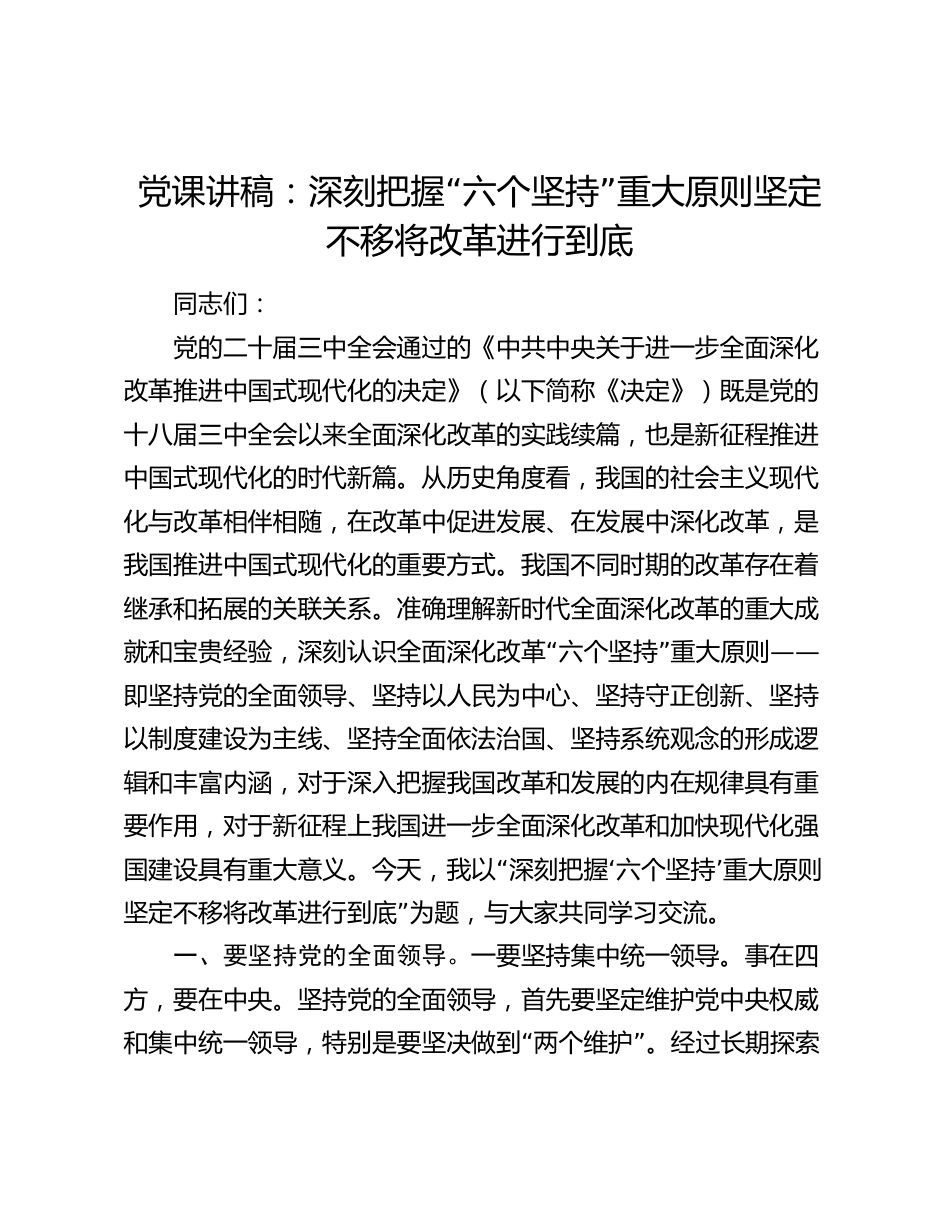 党课讲稿：深刻把握“六个坚持”重大原则坚定不移将改革进行到底

同志们：

党的二十届三中全会通过的《中共中央关于进一步全面深化改革推进中国式现代化的决定》（以下简称《决定》）既是党的十八届三中全会以来全面深化改革的实践续篇，也是新征程推进中国式现代化的时代新篇。从历史角度看，我国的社会主义现代化与改革相伴相随，在改革中促进发展、在发展中深化改革，是我国推进中国式现代化的重要方式。我国不同时期的改革存在着继承和拓展的关联关系。准确理解新时代全面深化改革的重大成就和宝贵经验，深刻认识全面深化改革“六个坚持”重大原则——即坚持党的全面领导、坚持以人民为中心、坚持守正创新、坚持以制度建设为主线、坚持全面依法治国、坚持系统观念的形成逻辑和丰富内涵，对于深入把握我国改革和发展的内在规律具有重要作用，对于新征程上我国进一步全面深化改革和加快现代化强国建设具有重大意义。今天，我以“深刻把握‘六个坚持’重大原则坚定不移将改革进行到底”为题，与大家共同学习交流。

一、要坚持党的全面领导。一要坚持集中统一领导。事在四方，要在中央。坚持党的全面领导，首先要坚定维护党中央权威和集中统一领导，特别是要坚决做到“两个维护”。经过长期探索